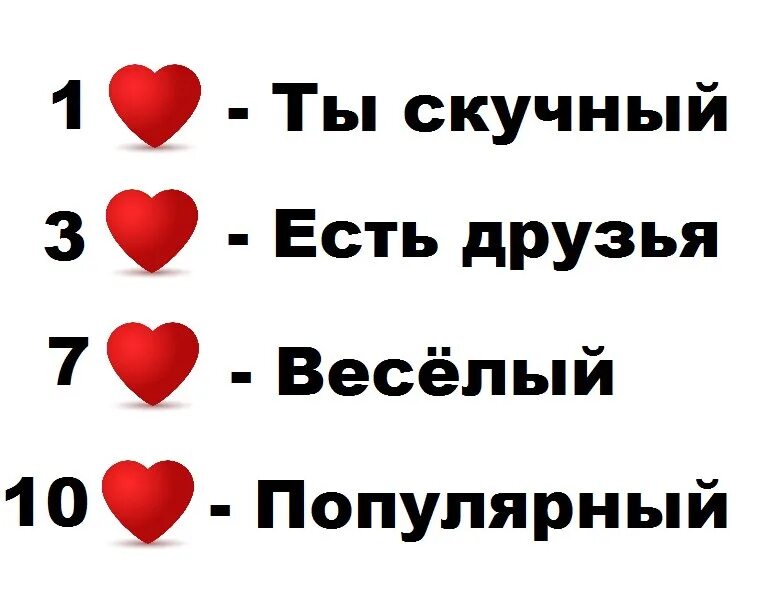 1 - Ты скучный

3 - Есть друзья

7 - Весёлый

10 - Популярный